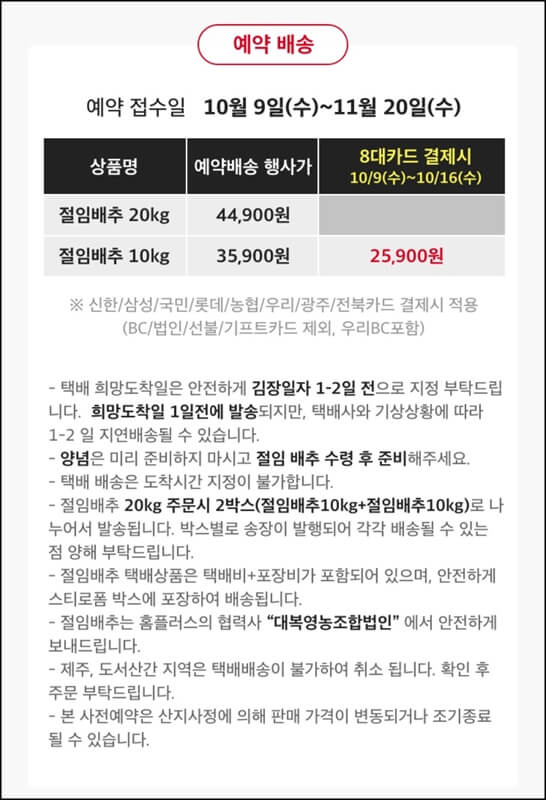 예약 배송

예약 접수일 10월 9일(수)~11월 20일(수)

| 상품명 | 예약배송 행사가 | 8대카드 결제시 10/9(수)~10/16(수) |
|---|---|---|
| 절임배추 20kg | 44,900원 | |
| 절임배추 10kg | 35,900원 | 25,900원 |

※ 신한/삼성/국민/롯데/농협/우리/광주/전북카드 결제시 적용 (BC/법인/선불/기프트카드 제외, 우리BC포함)

- 택배 희망도착일은 안전하게 김장일자 1-2일 전으로 지정 부탁드립니다. 희망도착일 1일전에 발송되지만, 택배사와 기상상황에 따라 1-2 일 지연배송될 수 있습니다.
- 양념은 미리 준비하지 마시고 절임 배추 수령 후 준비해주세요.
- 택배 배송은 도착시간 지정이 불가합니다.
- 절임배추 20kg 주문시 2박스(절임배추10kg+절임배추10kg)로 나누어서 발송됩니다. 박스별로 송장이 발행되어 각각 배송될 수 있는 점 양해 부탁드립니다.
- 절임배추 택배상품은 택배비+포장비가 포함되어 있으며, 안전하게 스티로폼 박스에 포장하여 배송됩니다.
- 절임배추는 홈플러스의 협력사 "대복영농조합법인" 에서 안전하게 보내드립니다.
- 제주, 도서산간 지역은 택배배송이 불가하여 취소 됩니다. 확인 후 주문 부탁드립니다.
- 본 사전예약은 산지사정에 의해 판매 가격이 변동되거나 조기종료 될 수 있습니다.